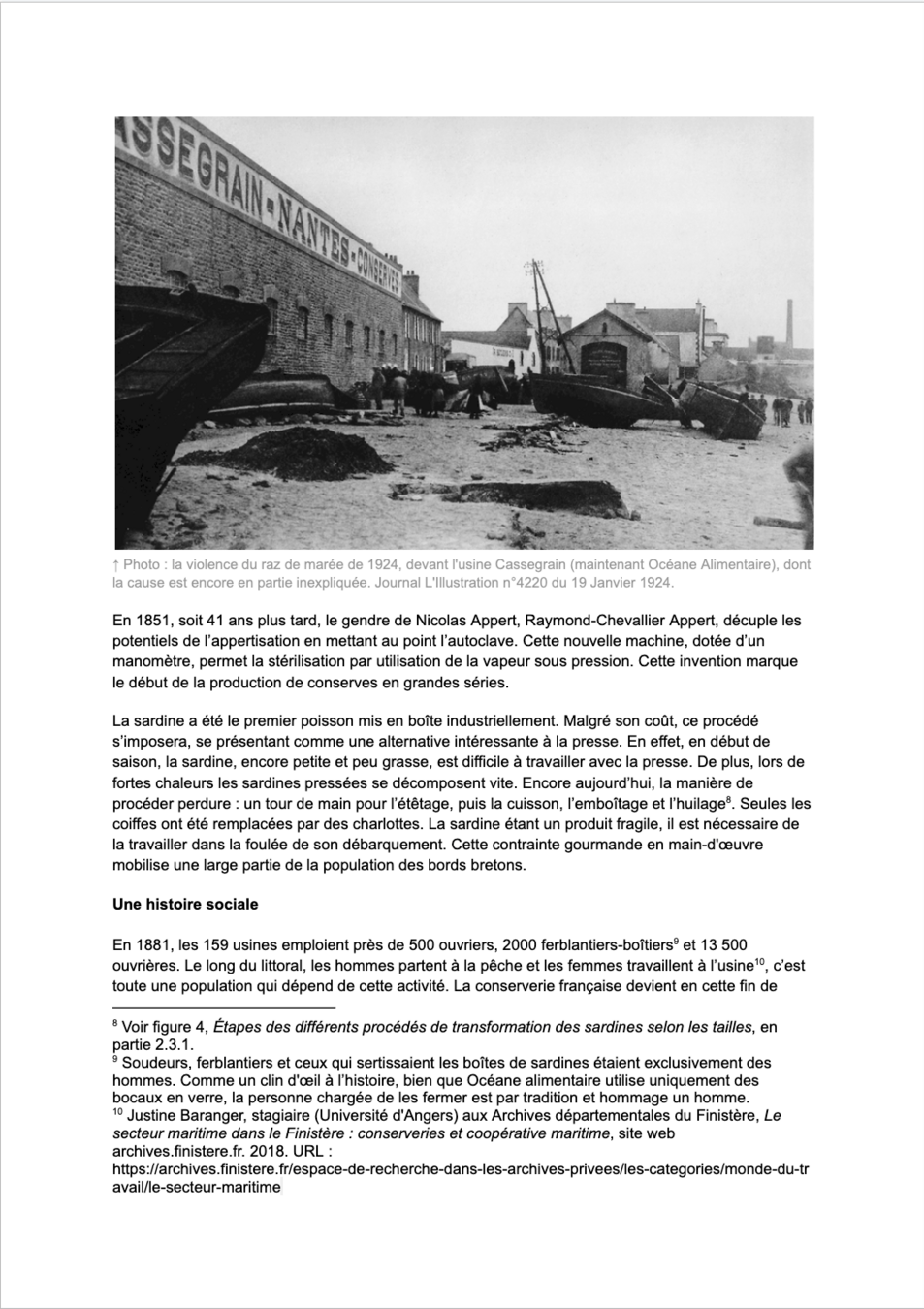 ASSEGRAIN-NANTES-CONSERVES

↑ Photo : la violence du raz de marée de 1924, devant l'usine Cassegrain (maintenant Océane Alimentaire), dont la cause est encore en partie inexpliquée. Journal L'Illustration n°4220 du 19 Janvier 1924.

En 1851, soit 41 ans plus tard, le gendre de Nicolas Appert, Raymond-Chevallier Appert, décuple les potentiels de l'appertisation en mettant au point l'autoclave. Cette nouvelle machine, dotée d'un manomètre, permet la stérilisation par utilisation de la vapeur sous pression. Cette invention marque le début de la production de conserves en grandes séries.

La sardine a été le premier poisson mis en boîte industriellement. Malgré son coût, ce procédé s'imposera, se présentant comme une alternative intéressante à la presse. En effet, en début de saison, la sardine, encore petite et peu grasse, est difficile à travailler avec la presse. De plus, lors de fortes chaleurs les sardines pressées se décomposent vite. Encore aujourd'hui, la manière de procéder perdure : un tour de main pour l'étêtage, puis la cuisson, l'emboîtage et l'huilage$^{8}$. Seules les coiffes ont été remplacées par des charlottes. La sardine étant un produit fragile, il est nécessaire de la travailler dans la foulée de son débarquement. Cette contrainte gourmande en main-d'œuvre mobilise une large partie de la population des bords bretons.

Une histoire sociale

En 1881, les 159 usines emploient près de 500 ouvriers, 2000 ferblantiers-boîtiers$^{9}$ et 13 500 ouvrières. Le long du littoral, les hommes partent à la pêche et les femmes travaillent à l'usine$^{10}$, c'est toute une population qui dépend de cette activité. La conserverie française devient en cette fin de

$^{8}$ Voir figure 4, Étapes des différents procédés de transformation des sardines selon les tailles, en partie 2.3.1.
$^{9}$ Soudeurs, ferblantiers et ceux qui sertissaient les boîtes de sardines étaient exclusivement des hommes. Comme un clin d'œil à l'histoire, bien que Océane alimentaire utilise uniquement des bocaux en verre, la personne chargée de les fermer est par tradition et hommage un homme.
$^{10}$ Justine Baranger, stagiaire (Université d'Angers) aux Archives départementales du Finistère, Le secteur maritime dans le Finistère : conserveries et coopérative maritime, site web archives.finistere.fr. 2018. URL : https://archives.finistere.fr/espace-de-recherche-dans-les-archives-privees/les-categories/monde-du-travail/le-secteur-maritime